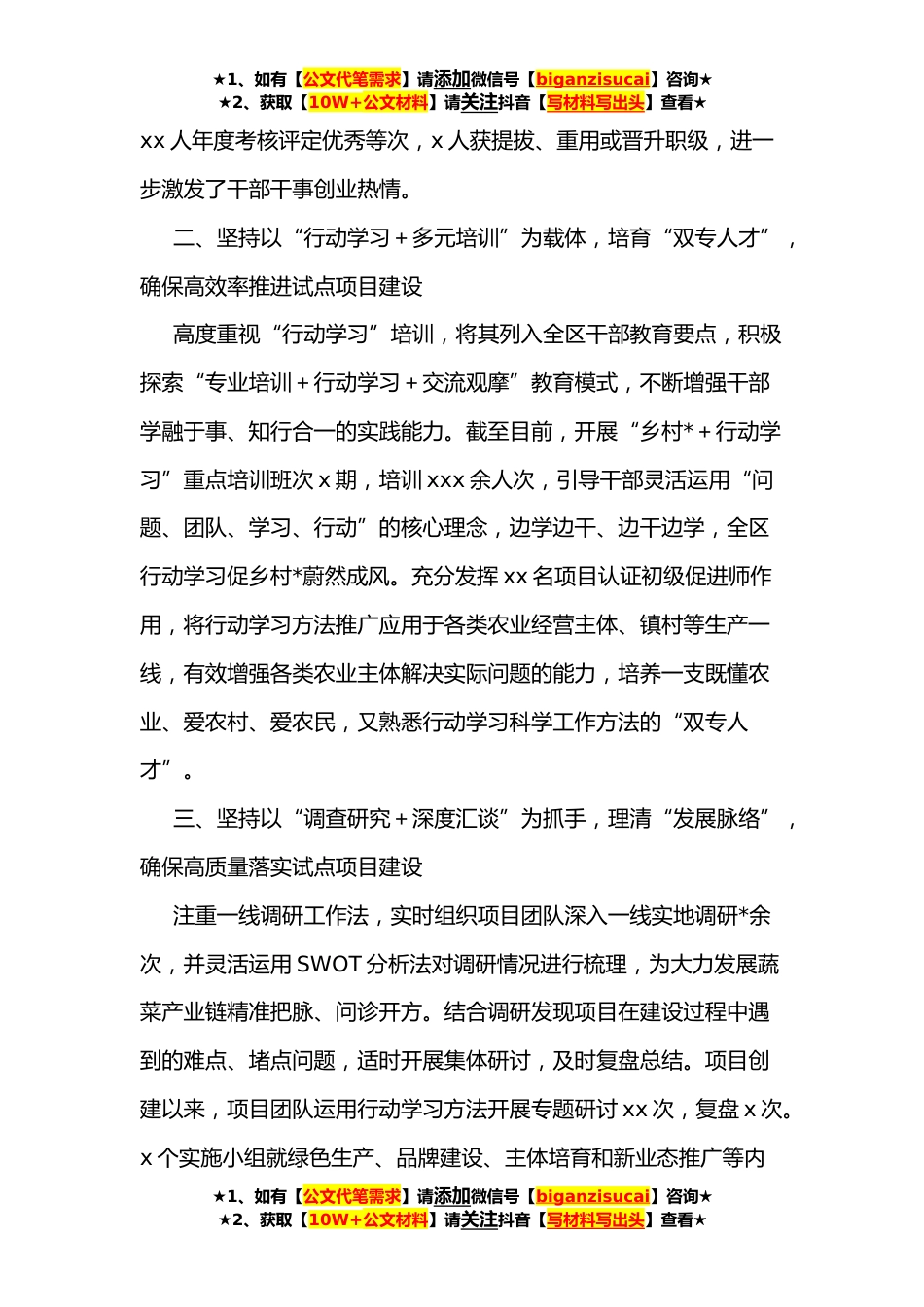 ★1、如有【公文代笔需求】请添加微信号【biganzisucai】咨询★
★2、获取【10W+公文材料】请关注抖音【写材料写出头】查看★

xx 人年度考核评定优秀等次，x 人获提拔、重用或晋升职级，进一步激发了干部干事创业热情。

二、坚持以“行动学习＋多元培训”为载体，培育“双专人才”，确保高效率推进试点项目建设

高度重视“行动学习”培训，将其列入全区干部教育要点，积极探索“专业培训＋行动学习＋交流观摩”教育模式，不断增强干部学融于事、知行合一的实践能力。截至目前，开展“乡村*＋行动学习”重点培训班次 x 期，培训 xxx 余人次，引导干部灵活运用“问题、团队、学习、行动”的核心理念，边学边干、边干边学，全区行动学习促乡村*蔚然成风。充分发挥 xx 名项目认证初级促进师作用，将行动学习方法推广应用于各类农业经营主体、镇村等生产一线，有效增强各类农业主体解决实际问题的能力，培养一支既懂农业、爱农村、爱农民，又熟悉行动学习科学工作方法的“双专人才”。

三、坚持以“调查研究＋深度汇谈”为抓手，理清“发展脉络”，确保高质量落实试点项目建设

注重一线调研工作法，实时组织项目团队深入一线实地调研*余次，并灵活运用 SWOT 分析法对调研情况进行梳理，为大力发展蔬菜产业链精准把脉、问诊开方。结合调研发现项目在建设过程中遇到的难点、堵点问题，适时开展集体研讨，及时复盘总结。项目创建以来，项目团队运用行动学习方法开展专题研讨 xx 次，复盘 x 次。x 个实施小组就绿色生产、品牌建设、主体培育和新业态推广等内

★1、如有【公文代笔需求】请添加微信号【biganzisucai】咨询★
★2、获取【10W+公文材料】请关注抖音【写材料写出头】查看★